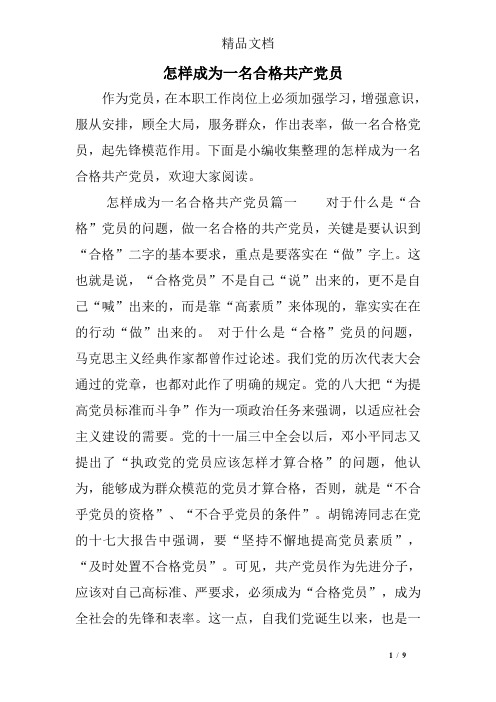 精品文档

怎样成为一名合格共产党员

作为党员，在本职工作岗位上必须加强学习，增强意识，服从安排，顾全大局，服务群众，作出表率，做一名合格党员，起先锋模范作用。下面是小编收集整理的怎样成为一名合格共产党员，欢迎大家阅读。

怎样成为一名合格共产党员篇一　　对于什么是“合格”党员的问题，做一名合格的共产党员，关键是要认识到“合格”二字的基本要求，重点是要落实在“做”字上。这也就是说，“合格党员”不是自己“说”出来的，更不是自己“喊”出来的，而是靠“高素质”来体现的，靠实实在在的行动“做”出来的。 对于什么是“合格”党员的问题，马克思主义经典作家都曾作过论述。我们党的历次代表大会通过的党章，也都对此作了明确的规定。党的八大把“为提高党员标准而斗争”作为一项政治任务来强调，以适应社会主义建设的需要。党的十一届三中全会以后，邓小平同志又提出了“执政党的党员应该怎样才算合格”的问题，他认为，能够成为群众模范的党员才算合格，否则，就是“不合乎党员的资格”、“不合乎党员的条件”。胡锦涛同志在党的十七大报告中强调，要“坚持不懈地提高党员素质”，“及时处置不合格党员”。可见，共产党员作为先进分子，应该对自己高标准、严要求，必须成为“合格党员”，成为全社会的先锋和表率。这一点，自我们党诞生以来，也是一

1 / 9